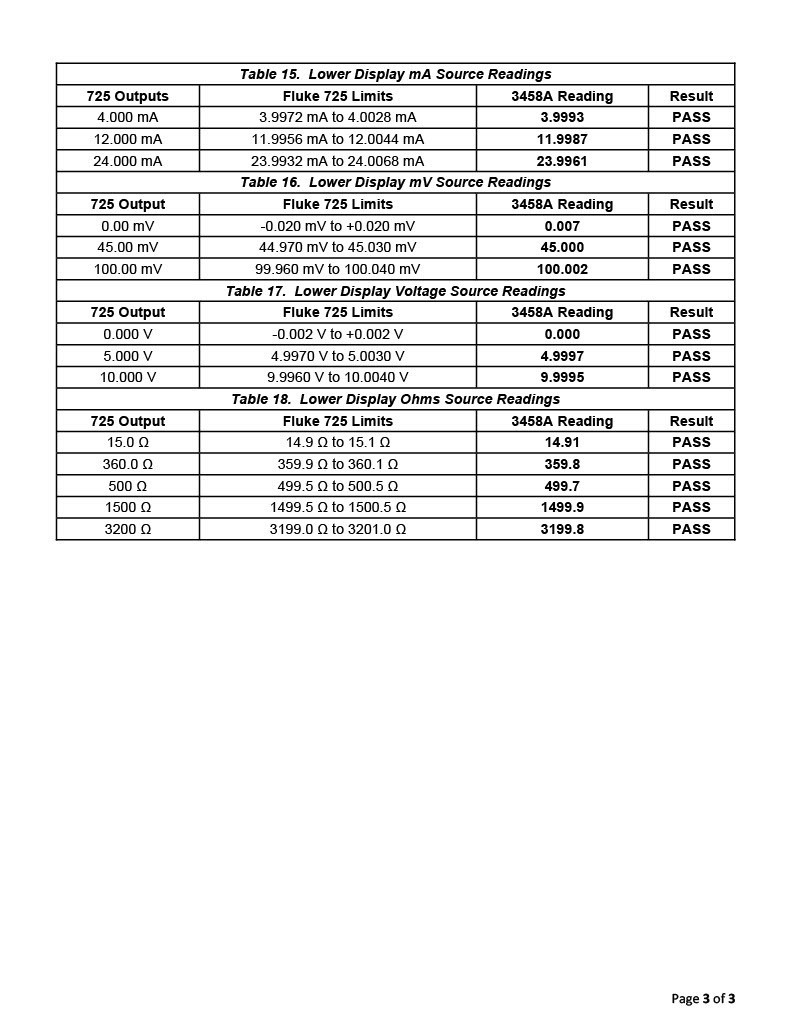 Table 15. Lower Display mA Source Readings

| 725 Outputs | Fluke 725 Limits | 3458A Reading | Result |
|---|---|---|---|
| 4.000 mA | 3.9972 mA to 4.0028 mA | 3.9993 | PASS |
| 12.000 mA | 11.9956 mA to 12.0044 mA | 11.9987 | PASS |
| 24.000 mA | 23.9932 mA to 24.0068 mA | 23.9961 | PASS |

Table 16. Lower Display mV Source Readings

| 725 Output | Fluke 725 Limits | 3458A Reading | Result |
|---|---|---|---|
| 0.00 mV | -0.020 mV to +0.020 mV | 0.007 | PASS |
| 45.00 mV | 44.970 mV to 45.030 mV | 45.000 | PASS |
| 100.00 mV | 99.960 mV to 100.040 mV | 100.002 | PASS |

Table 17. Lower Display Voltage Source Readings

| 725 Output | Fluke 725 Limits | 3458A Reading | Result |
|---|---|---|---|
| 0.000 V | -0.002 V to +0.002 V | 0.000 | PASS |
| 5.000 V | 4.9970 V to 5.0030 V | 4.9997 | PASS |
| 10.000 V | 9.9960 V to 10.0040 V | 9.9995 | PASS |

Table 18. Lower Display Ohms Source Readings

| 725 Output | Fluke 725 Limits | 3458A Reading | Result |
|---|---|---|---|
| 15.0 Ω | 14.9 Ω to 15.1 Ω | 14.91 | PASS |
| 360.0 Ω | 359.9 Ω to 360.1 Ω | 359.8 | PASS |
| 500 Ω | 499.5 Ω to 500.5 Ω | 499.7 | PASS |
| 1500 Ω | 1499.5 Ω to 1500.5 Ω | 1499.9 | PASS |
| 3200 Ω | 3199.0 Ω to 3201.0 Ω | 3199.8 | PASS |

Page 3 of 3